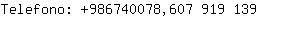 Telefono: +986740078,607 919 139